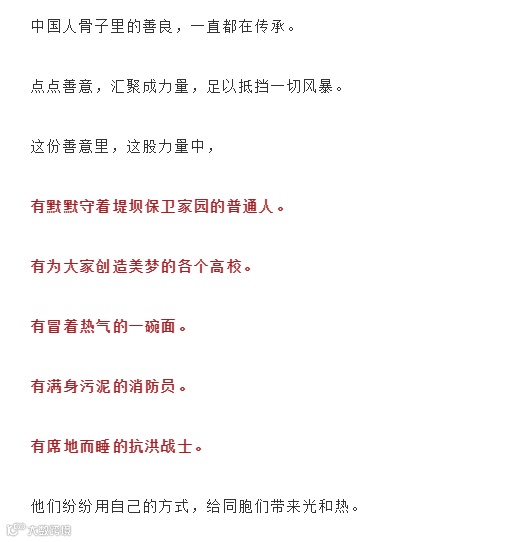 中国人骨子里的善良，一直都在传承。

点点善意，汇聚成力量，足以抵挡一切风暴。

这份善意里，这股力量中，

有默默守着堤坝保卫家园的普通人。

有为大家创造美梦的各个高校。

有冒着热气的一碗面。

有满身污泥的消防员。

有席地而睡的抗洪战士。

他们纷纷用自己的方式，给同胞们带来光和热。

大数跨境